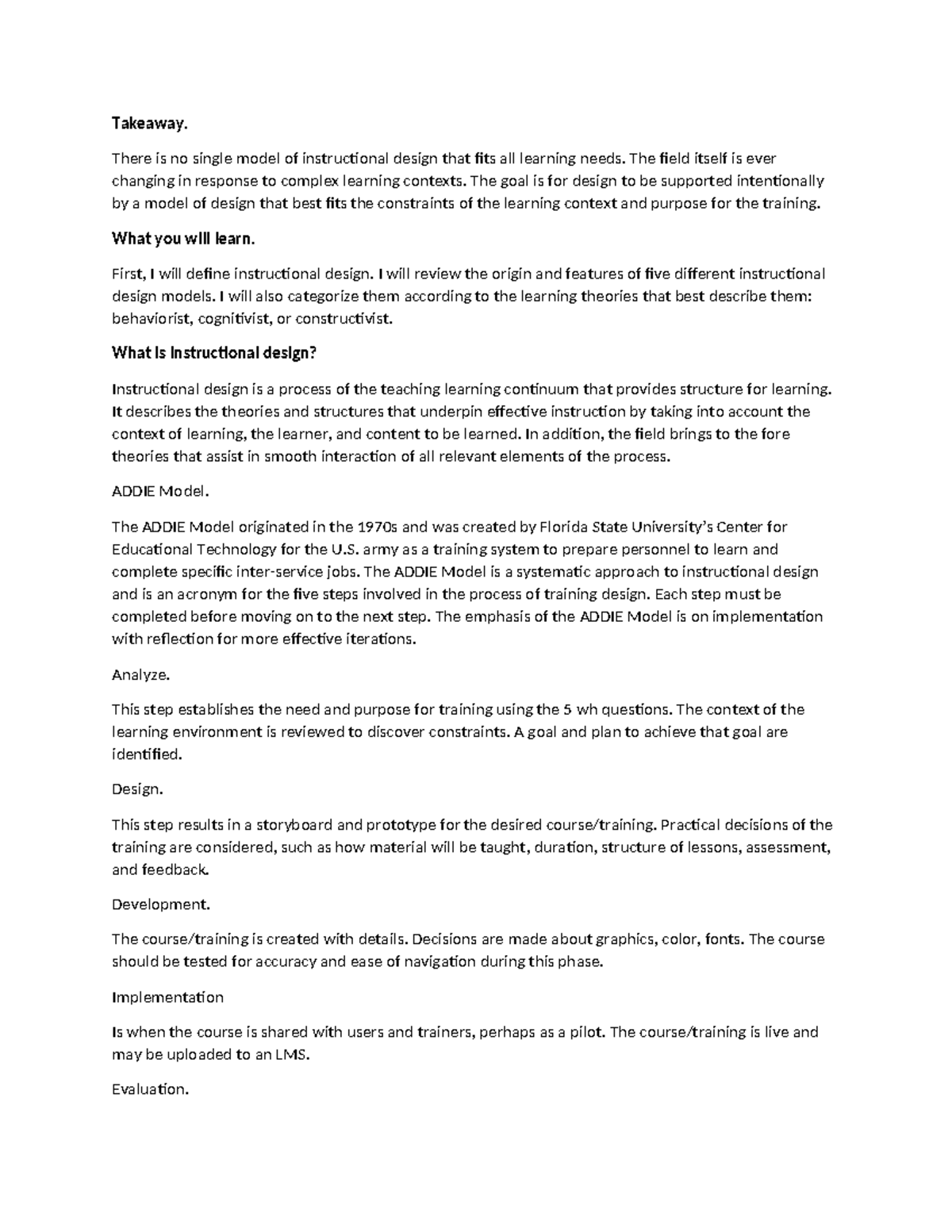 Takeaway.

There is no single model of instructional design that fits all learning needs. The field itself is ever changing in response to complex learning contexts. The goal is for design to be supported intentionally by a model of design that best fits the constraints of the learning context and purpose for the training.

What you will learn.

First, I will define instructional design. I will review the origin and features of five different instructional design models. I will also categorize them according to the learning theories that best describe them: behaviorist, cognitivist, or constructivist.

What is instructional design?

Instructional design is a process of the teaching learning continuum that provides structure for learning. It describes the theories and structures that underpin effective instruction by taking into account the context of learning, the learner, and content to be learned. In addition, the field brings to the fore theories that assist in smooth interaction of all relevant elements of the process.

ADDIE Model.

The ADDIE Model originated in the 1970s and was created by Florida State University's Center for Educational Technology for the U.S. army as a training system to prepare personnel to learn and complete specific inter-service jobs. The ADDIE Model is a systematic approach to instructional design and is an acronym for the five steps involved in the process of training design. Each step must be completed before moving on to the next step. The emphasis of the ADDIE Model is on implementation with reflection for more effective iterations.

Analyze.

This step establishes the need and purpose for training using the 5 wh questions. The context of the learning environment is reviewed to discover constraints. A goal and plan to achieve that goal are identified.

Design.

This step results in a storyboard and prototype for the desired course/training. Practical decisions of the training are considered, such as how material will be taught, duration, structure of lessons, assessment, and feedback.

Development.

The course/training is created with details. Decisions are made about graphics, color, fonts. The course should be tested for accuracy and ease of navigation during this phase.

Implementation

Is when the course is shared with users and trainers, perhaps as a pilot. The course/training is live and may be uploaded to an LMS.

Evaluation.